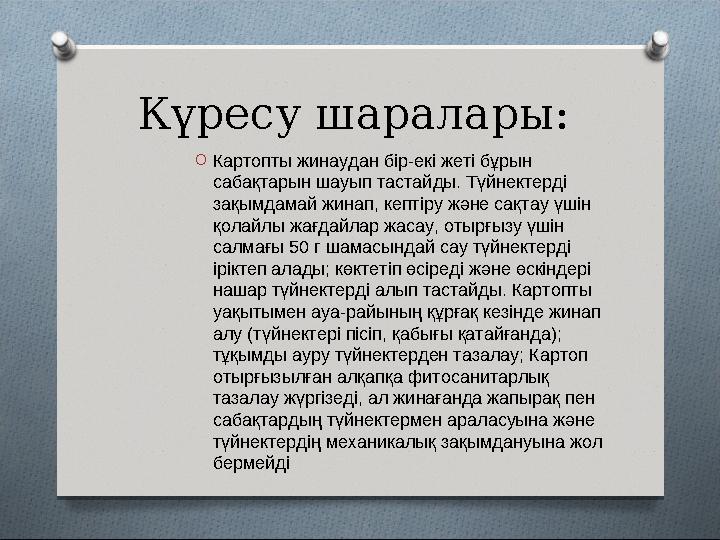 Күресу шаралары:

Картопты жинаудан бір-екі жеті бұрын сабақтарын шауып тастайды. Түйнектерді зақымдамай жинап, кептіру және сақтау үшін қолайлы жағдайлар жасау, отырғызу үшін салмағы 50 г шамасындай сау түйнектерді іріктеп алады; көктетіп өсіреді және өскіндері нашар түйнектерді алып тастайды. Картопты уақытымен ауа-райының құрғақ кезінде жинап алу (түйнектері пісіп, қабығы қатайғанда); тұқымды ауру түйнектерден тазалау; Картоп отырғызылған алқапқа фитосанитарлық тазалау жүргізеді, ал жинағанда жапырақ пен сабақтардың түйнектермен араласуына және түйнектердің механикалық зақымдануына жол бермейді